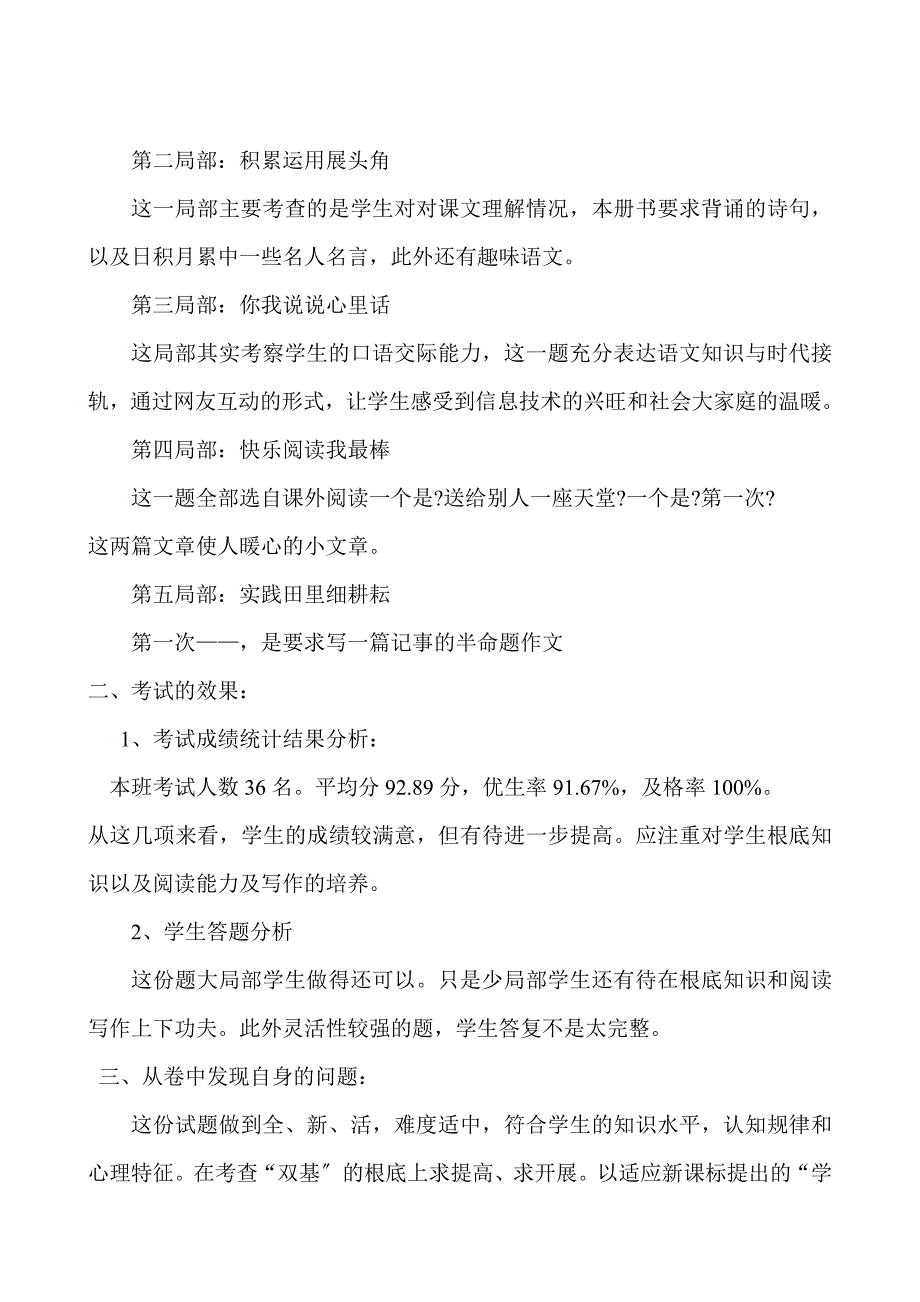 第二局部：积累运用展头角

这一局部主要考查的是学生对对课文理解情况，本册书要求背诵的诗句，以及日积月累中一些名人名言，此外还有趣味语文。

第三局部：你我说说心里话

这局部其实考察学生的口语交际能力，这一题充分表达语文知识与时代接轨，通过网友互动的形式，让学生感受到信息技术的兴旺和社会大家庭的温暖。

第四局部：快乐阅读我最棒

这一题全部选自课外阅读一个是?送给别人一座天堂?一个是?第一次?这两篇文章使人暖心的小文章。

第五局部：实践田里细耕耘

第一次——，是要求写一篇记事的半命题作文

二、考试的效果：

1、考试成绩统计结果分析：

本班考试人数 36 名。平均分 92.89 分，优生率 91.67%，及格率 100%。从这几项来看，学生的成绩较满意，但有待进一步提高。应注重对学生根底知识以及阅读能力及写作的培养。

2、学生答题分析

这份题大局部学生做得还可以。只是少局部学生还有待在根底知识和阅读写作上下功夫。此外灵活性较强的题，学生答复不是太完整。

三、从卷中发现自身的问题：

这份试题做到全、新、活，难度适中，符合学生的知识水平，认知规律和心理特征。在考查“双基〞的根底上求提高、求开展。以适应新课标提出的“学